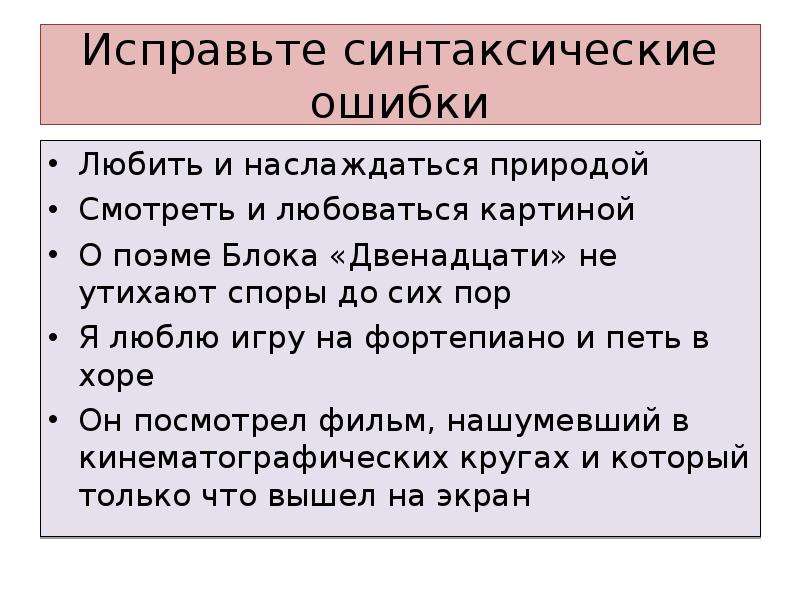 Исправьте синтаксические ошибки

• Любить и наслаждаться природой
• Смотреть и любоваться картиной
• О поэме Блока «Двенадцати» не утихают споры до сих пор
• Я люблю игру на фортепиано и петь в хоре
• Он посмотрел фильм, нашумевший в кинематографических кругах и который только что вышел на экран